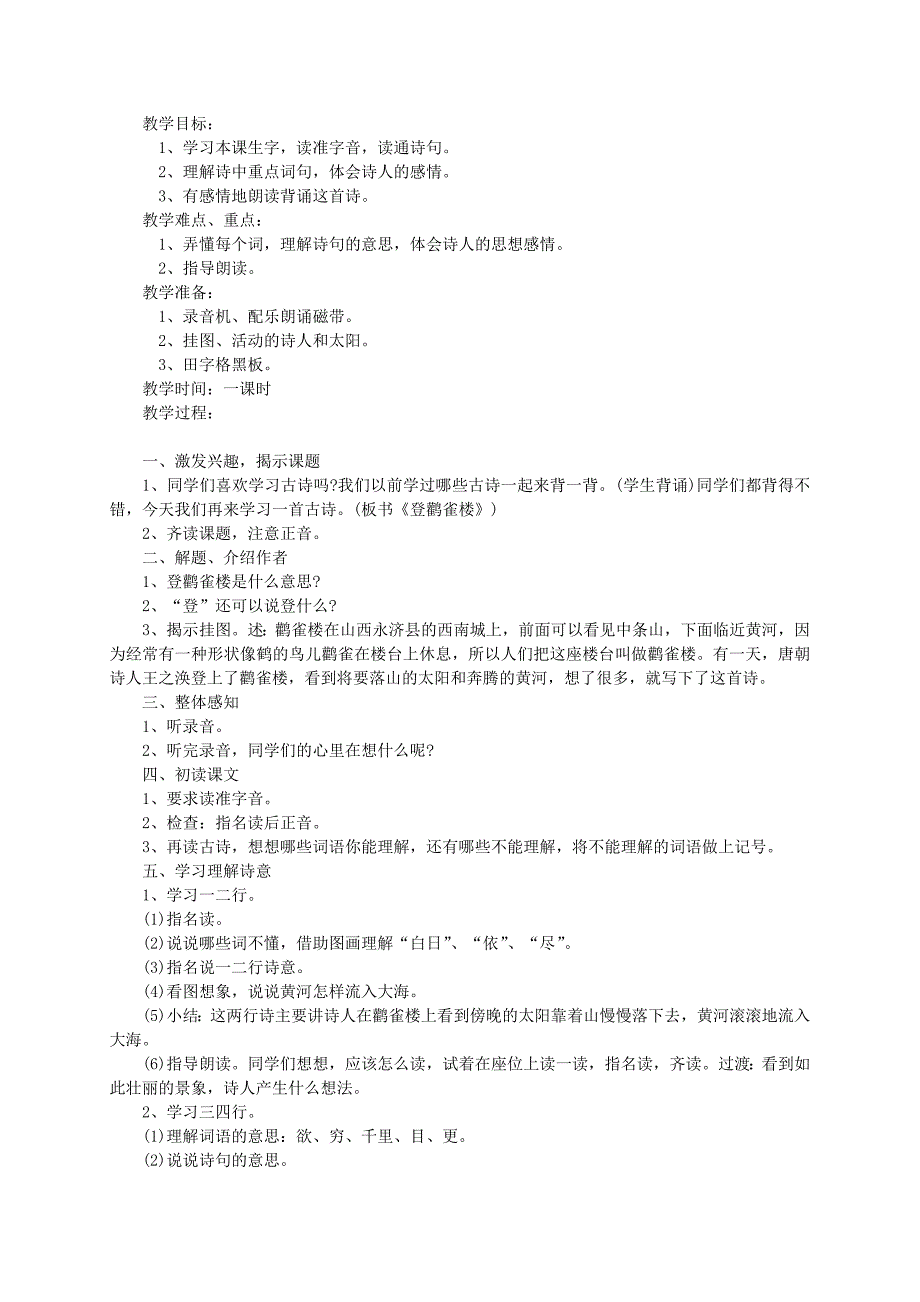 教学目标：
1、学习本课生字，读准字音，读通诗句。
2、理解诗中重点词句，体会诗人的感情。
3、有感情地朗读背诵这首诗。
教学难点、重点：
1、弄懂每个词，理解诗句的意思，体会诗人的思想感情。
2、指导朗读。
教学准备：
1、录音机、配乐朗诵磁带。
2、挂图、活动的诗人和太阳。
3、田字格黑板。
教学时间：一课时
教学过程：

一、激发兴趣，揭示课题
1、同学们喜欢学习古诗吗?我们以前学过哪些古诗一起来背一背。(学生背诵)同学们都背得不错，今天我们再来学习一首古诗。(板书《登鹳雀楼》)
2、齐读课题，注意正音。
二、解题、介绍作者
1、登鹳雀楼是什么意思?
2、“登”还可以说登什么?
3、揭示挂图。述：鹳雀楼在山西永济县的西南城上，前面可以看见中条山，下面临近黄河，因为经常有一种形状像鹤的鸟儿鹳雀在楼台上休息，所以人们把这座楼台叫做鹳雀楼。有一天，唐朝诗人王之涣登上了鹳雀楼，看到将要落山的太阳和奔腾的黄河，想了很多，就写下了这首诗。
三、整体感知
1、听录音。
2、听完录音，同学们的心里在想什么呢?
四、初读课文
1、要求读准字音。
2、检查：指名读后正音。
3、再读古诗，想想哪些词语你能理解，还有哪些不能理解，将不能理解的词语做上记号。
五、学习理解诗意
1、学习一二行。
(1)指名读。
(2)说说哪些词不懂，借助图画理解“白日”、“依”、“尽”。
(3)指名说一二行诗意。
(4)看图想象，说说黄河怎样流入大海。
(5)小结：这两行诗主要讲诗人在鹳雀楼上看到傍晚的太阳靠着山慢慢落下去，黄河滚滚地流入大海。
(6)指导朗读。同学们想想，应该怎么读，试着在座位上读一读，指名读，齐读。过渡：看到如此壮丽的景象，诗人产生什么想法。
2、学习三四行。
(1)理解词语的意思：欲、穷、千里、目、更。
(2)说说诗句的意思。